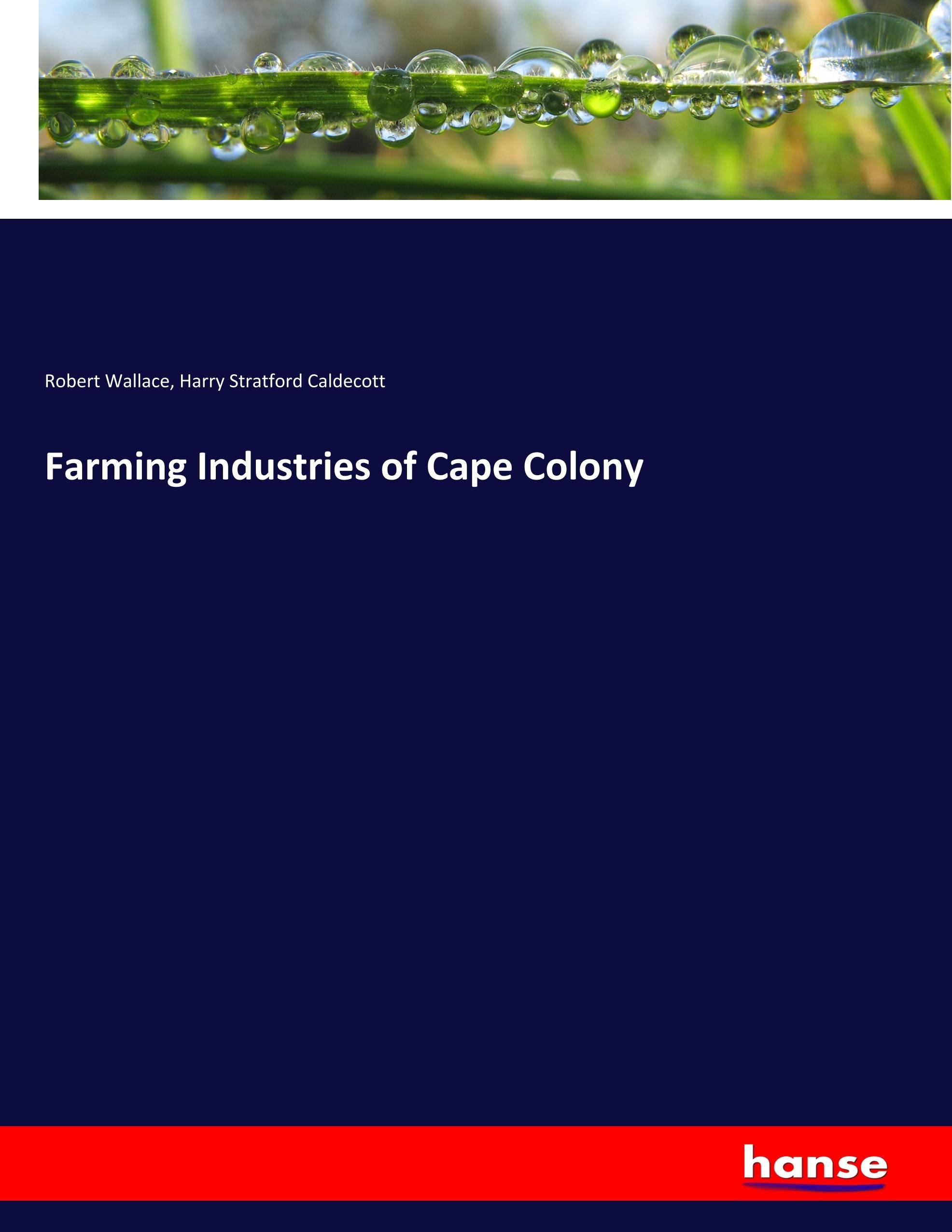 Robert Wallace, Harry Stratford Caldecott

Farming Industries of Cape Colony

hanse